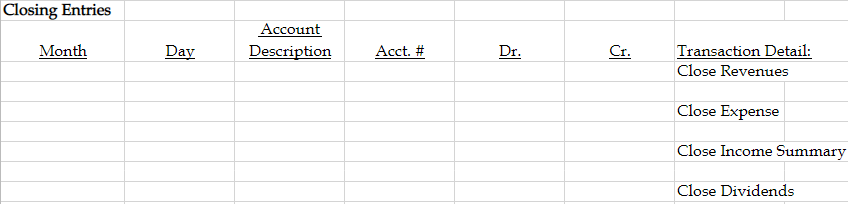 Closing Entries

| Month | Day | Account Description | Acct. # | Dr. | Cr. | Transaction Detail: |
|---|---|---|---|---|---|---|
| | | | | | | Close Revenues |
| | | | | | | |
| | | | | | | Close Expense |
| | | | | | | |
| | | | | | | Close Income Summary |
| | | | | | | |
| | | | | | | Close Dividends |